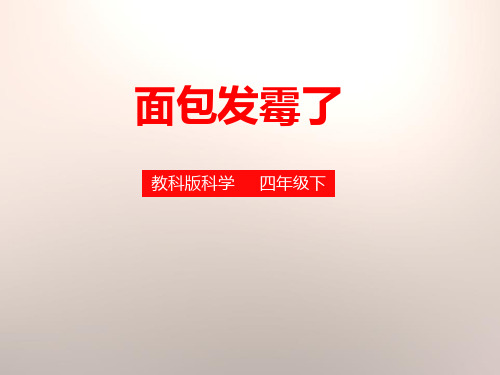 面包发霉了

教科版科学 四年级下